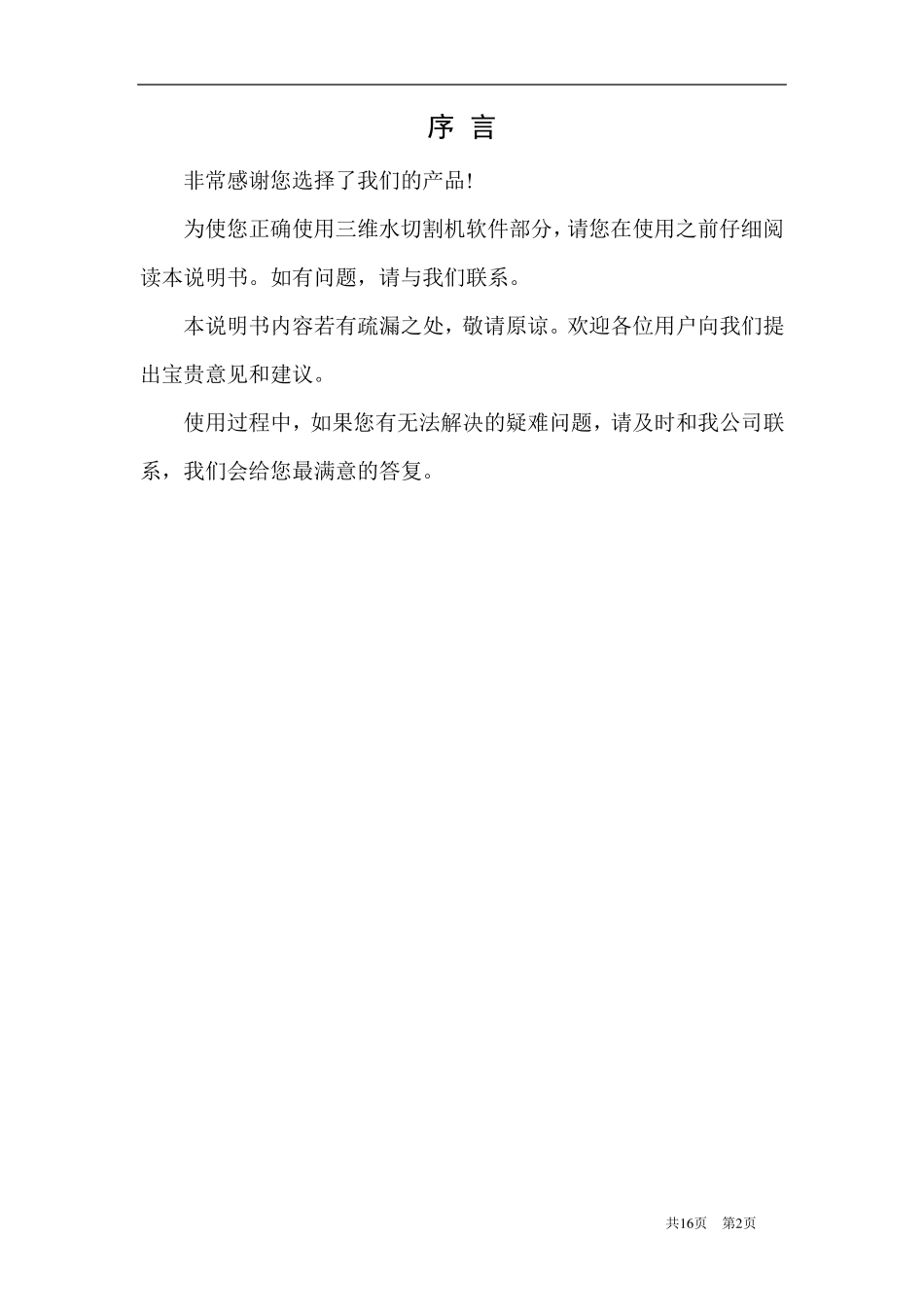 序 言

非常感谢您选择了我们的产品!

为使您正确使用三维水切割机软件部分，请您在使用之前仔细阅读本说明书。如有问题，请与我们联系。

本说明书内容若有疏漏之处，敬请原谅。欢迎各位用户向我们提出宝贵意见和建议。

使用过程中，如果您有无法解决的疑难问题，请及时和我公司联系，我们会给您最满意的答复。

共16页 第2页